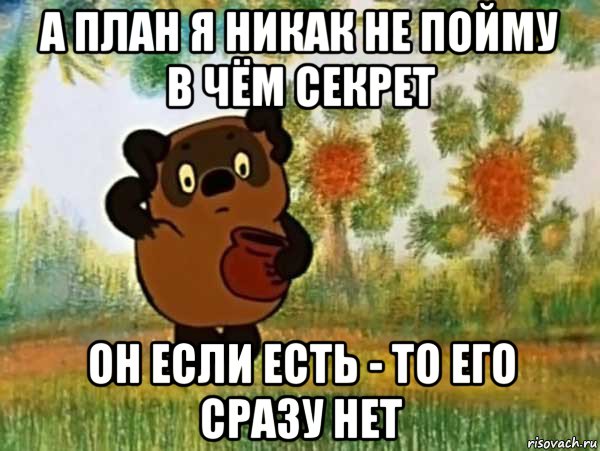 А ПЛАН Я НИКАК НЕ ПОЙМУ В ЧЁМ СЕКРЕТ

ОН ЕСЛИ ЕСТЬ - ТО ЕГО СРАЗУ НЕТ

risovach.ru